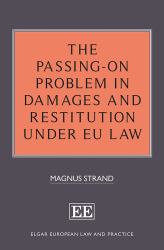 THE PASSING-ON PROBLEM IN DAMAGES AND RESTITUTION UNDER EU LAW

MAGNUS STRAND

EE

ELGAR EUROPEAN LAW AND PRACTICE